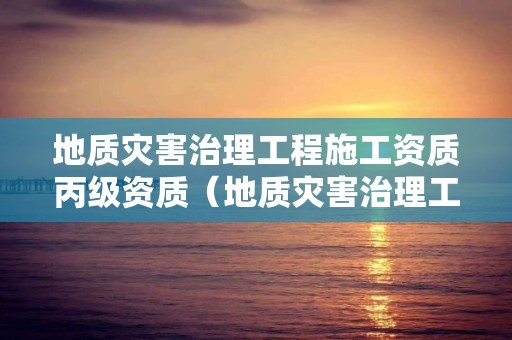 地质灾害治理工程施工资质丙级资质（地质灾害治理工